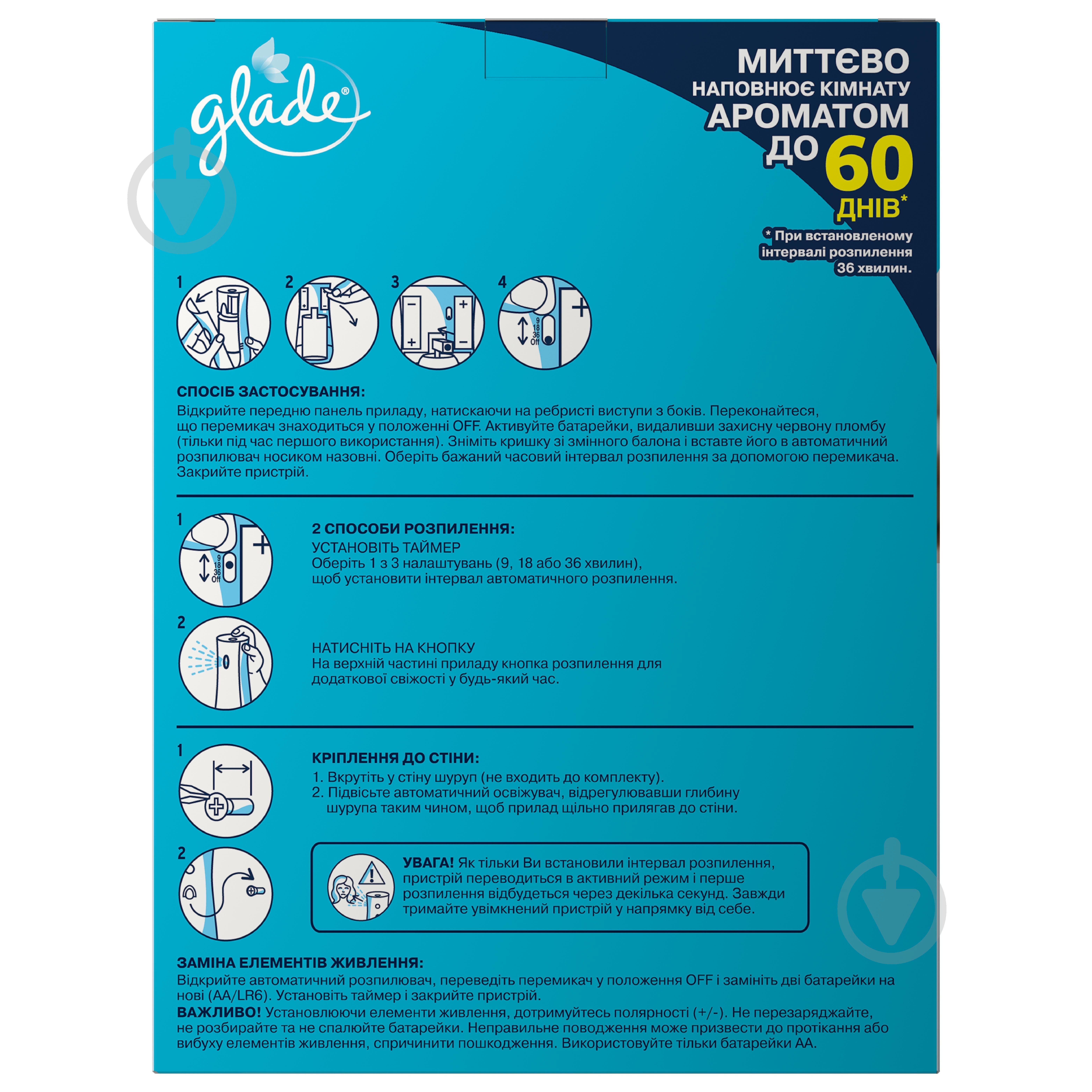 glade®

МИТТЄВО
НАПОВНЮЄ КІМНАТУ
АРОМАТОМ
ДО 60
ДНІВ*

* При встановленому інтервалі розпилення 36 хвилин.

1 2 3 4

9
18
36
Off

СПОСІБ ЗАСТОСУВАННЯ:
Відкрийте передню панель приладу, натискаючи на ребристі виступи з боків. Переконайтеся, що перемикач знаходиться у положенні OFF. Активуйте батарейки, видаливши захисну червону пломбу (тільки під час першого використання). Зніміть кришку зі змінного балона і вставте його в автоматичний розпилювач носиком назовні. Оберіть бажаний часовий інтервал розпилення за допомогою перемикача. Закрийте пристрій.

1

9
18
36
Off

2 СПОСОБИ РОЗПИЛЕННЯ:
УСТАНОВІТЬ ТАЙМЕР
Оберіть 1 з 3 налаштувань (9, 18 або 36 хвилин), щоб установити інтервал автоматичного розпилення.

2

НАТИСНІТЬ НА КНОПКУ
На верхній частині приладу кнопка розпилення для додаткової свіжості у будь-який час.

1

КРІПЛЕННЯ ДО СТІНИ:
1. Вкрутіть у стіну шуруп (не входить до комплекту).
2. Підвісьте автоматичний освіжувач, відрегулювавши глибину шурупа таким чином, щоб прилад щільно прилягав до стіни.

2

УВАГА! Як тільки Ви встановили інтервал розпилення, пристрій переводиться в активний режим і перше розпилення відбудеться через декілька секунд. Завжди тримайте увімкнений пристрій у напрямку від себе.

ЗАМІНА ЕЛЕМЕНТІВ ЖИВЛЕННЯ:
Відкрийте автоматичний розпилювач, переведіть перемикач у положення OFF і замініть дві батарейки на нові (AA/LR6). Установіть таймер і закрийте пристрій.
ВАЖЛИВО! Установлюючи елементи живлення, дотримуйтесь полярності (+/-). Не перезаряджайте, не розбирайте та не спалюйте батарейки. Неправильне поводження може призвести до протікання або вибуху елементів живлення, спричинити пошкодження. Використовуйте тільки батарейки AA.